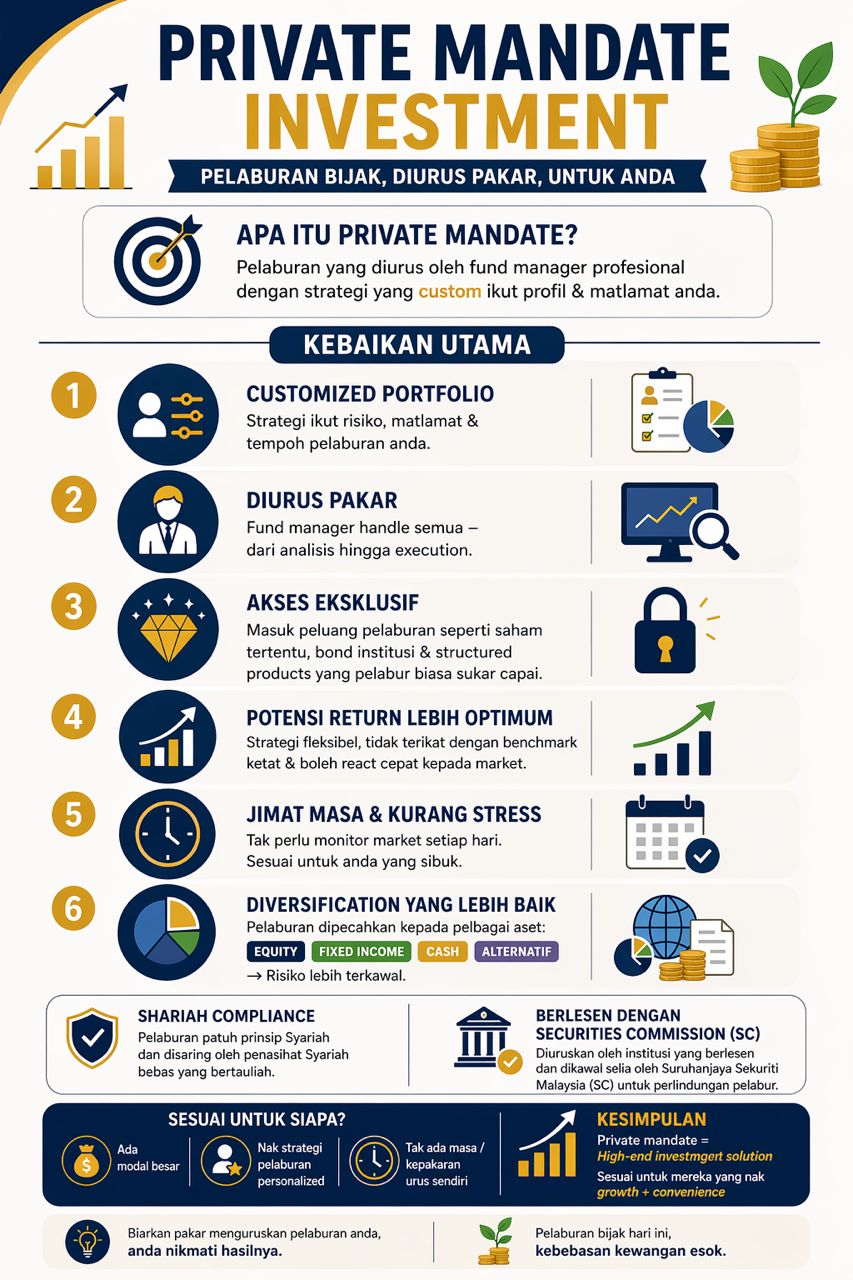 PRIVATE MANDATE INVESTMENT

PELABURAN BIJAK, DIURUS PAKAR, UNTUK ANDA

APA ITU PRIVATE MANDATE?
Pelaburan yang diurus oleh fund manager profesional dengan strategi yang custom ikut profil & matlamat anda.

KEBAIKAN UTAMA

1
CUSTOMIZED PORTFOLIO
Strategi ikut risiko, matlamat & tempoh pelaburan anda.

2
DIURUS PAKAR
Fund manager handle semua – dari analisis hingga execution.

3
AKSES EKSKLUSIF
Masuk peluang pelaburan seperti saham tertentu, bond institusi & structured products yang pelabur biasa sukar capai.

4
POTENSI RETURN LEBIH OPTIMUM
Strategi fleksibel, tidak terikat dengan benchmark ketat & boleh react cepat kepada market.

5
JIMAT MASA & KURANG STRESS
Tak perlu monitor market setiap hari. Sesuai untuk anda yang sibuk.

6
DIVERSIFICATION YANG LEBIH BAIK
Pelaburan dipecahkan kepada pelbagai aset:
EQUITY FIXED INCOME CASH ALTERNATIF
→ Risiko lebih terkawal.

SHARIAH COMPLIANCE
Pelaburan patuh prinsip Syariah dan disaring oleh penasihat Syariah bebas yang bertauliah.

BERLESEN DENGAN SECURITIES COMMISSION (SC)
Diuruskan oleh institusi yang berlesen dan dikawal selia oleh Suruhanjaya Sekuriti Malaysia (SC) untuk perlindungan pelabur.

SESUAI UNTUK SIAPA?
Ada modal besar
Nak strategi pelaburan personalized
Tak ada masa / kepakaran urus sendiri

KESIMPULAN
Private mandate = High-end investmgert solution
Sesuai untuk mereka yang nak growth + convenience

Biarkan pakar menguruskan pelaburan anda, anda nikmati hasilnya.

Pelaburan bijak hari ini, kebebasan kewangan esok.